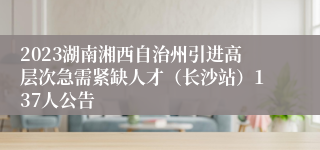 2023湖南湘西自治州引进高层次急需紧缺人才（长沙站）137人公告